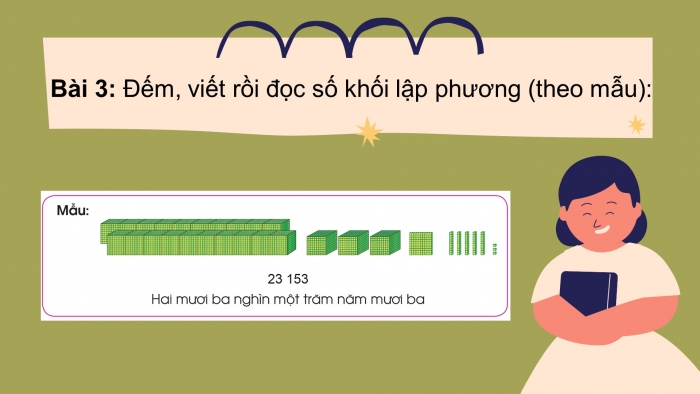 Bài 3: Đếm, viết rồi đọc số khối lập phương (theo mẫu):

Mẫu:

23 153

Hai mươi ba nghìn một trăm năm mươi ba